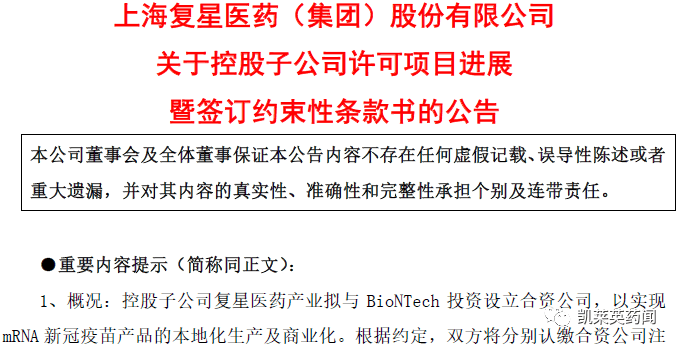 上海复星医药（集团）股份有限公司
关于控股子公司许可项目进展
暨签订约束性条款书的公告

本公司董事会及全体董事保证本公告内容不存在任何虚假记载、误导性陈述或者重大遗漏，并对其内容的真实性、准确性和完整性承担个别及连带责任。

●重要内容提示（简称同正文）：

1、概况：控股子公司复星医药产业拟与 BioNTech 投资设立合资公司，以实现 mRNA 新冠疫苗产品的本地化生产及商业化。根据约定，双方将分别认缴合资公司注

凯莱英药闻